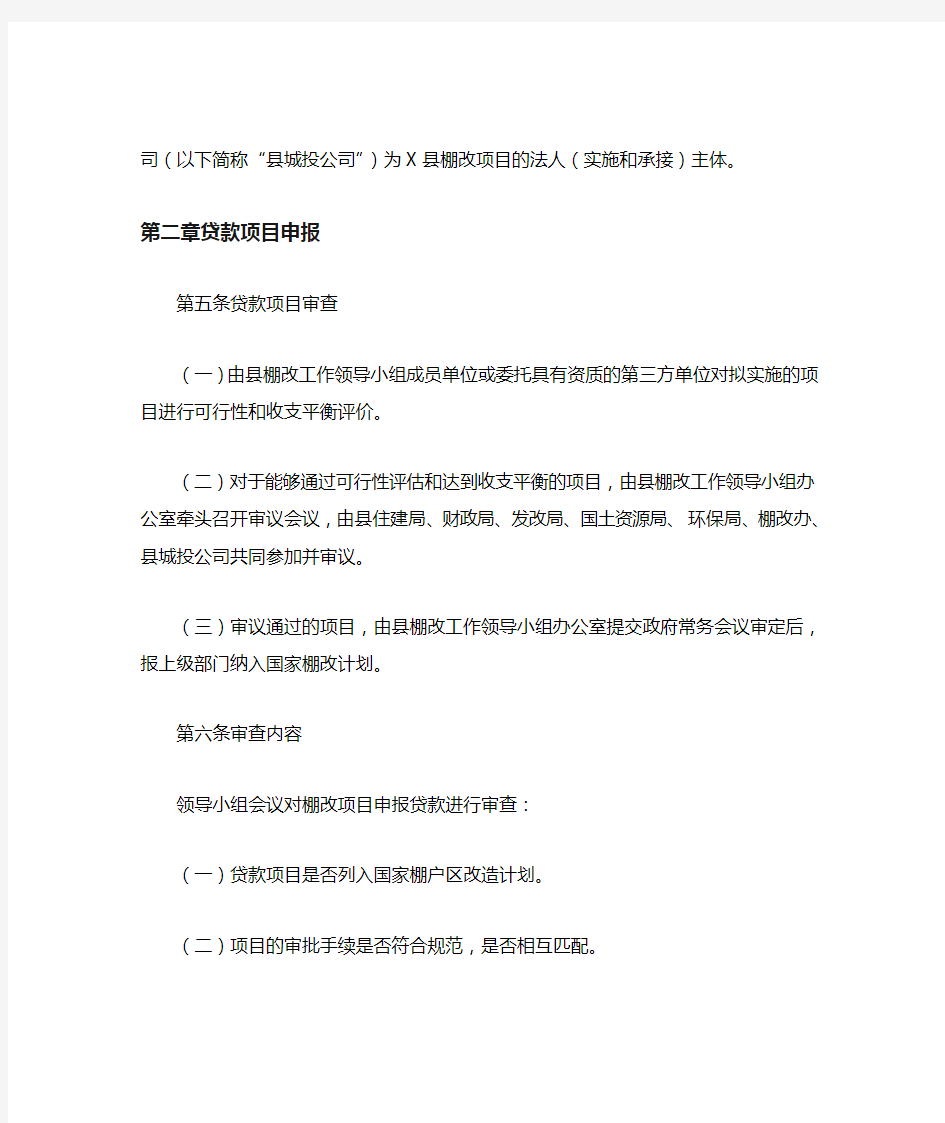 司（以下简称“县城投公司”）为X县棚改项目的法人（实施和承接）主体。

第二章贷款项目申报

第五条贷款项目审查

（一）由县棚改工作领导小组成员单位或委托具有资质的第三方单位对拟实施的项目进行可行性和收支平衡评价。

（二）对于能够通过可行性评估和达到收支平衡的项目，由县棚改工作领导小组办公室牵头召开审议会议，由县住建局、财政局、发改局、国土资源局、环保局、棚改办、县城投公司共同参加并审议。

（三）审议通过的项目，由县棚改工作领导小组办公室提交政府常务会议审定后，报上级部门纳入国家棚改计划。

第六条审查内容

领导小组会议对棚改项目申报贷款进行审查：

（一）贷款项目是否列入国家棚户区改造计划。

（二）项目的审批手续是否符合规范，是否相互匹配。